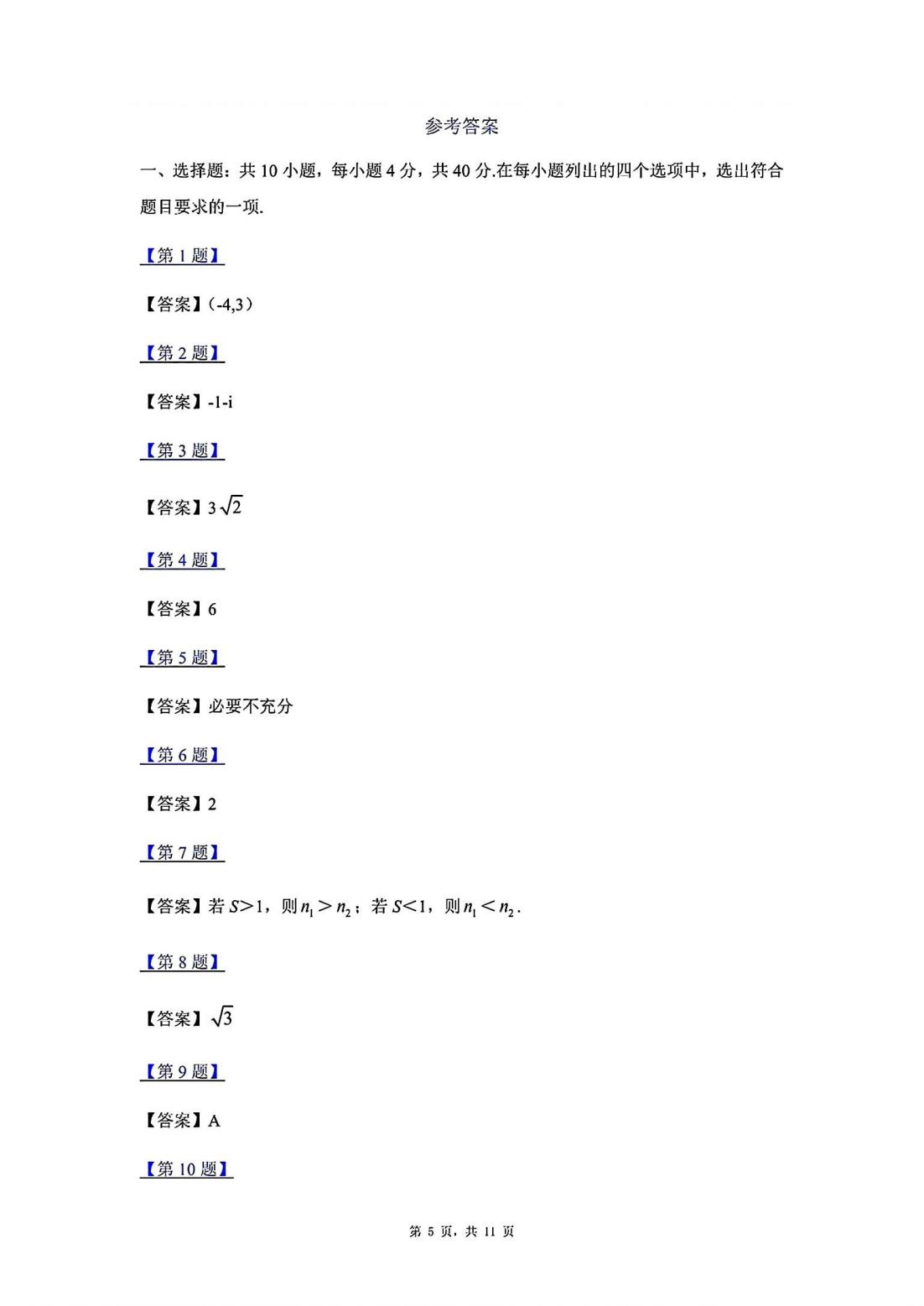 参考答案

一、选择题：共10小题，每小题4分，共40分.在每小题列出的四个选项中，选出符合题目要求的一项.

【第1题】

【答案】(-4,3)

【第2题】

【答案】-1-i

【第3题】

【答案】$3\sqrt{2}$

【第4题】

【答案】6

【第5题】

【答案】必要不充分

【第6题】

【答案】2

【第7题】

【答案】若$S>1$，则$n_1>n_2$；若$S<1$，则$n_1<n_2$.

【第8题】

【答案】$\sqrt{3}$

【第9题】

【答案】A

【第10题】

第5页，共11页